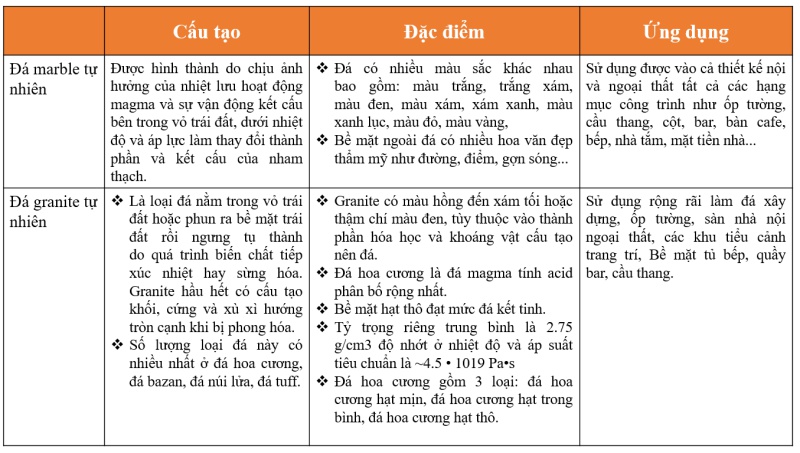 | | Cấu tạo | Đặc điểm | Ứng dụng |
|---|---|---|---|
| Đá marble tự nhiên | Được hình thành do chịu ảnh hưởng của nhiệt lưu hoạt động magma và sự vận động kết cấu bên trong vỏ trái đất, dưới nhiệt độ và áp lực làm thay đổi thành phần và kết cấu của nham thạch. | ❖ Đá có nhiều màu sắc khác nhau bao gồm: màu trắng, trắng xám, màu đen, màu xám, xám xanh, màu xanh lục, màu đỏ, màu vàng, ❖ Bề mặt ngoài đá có nhiều hoa văn đẹp thẩm mỹ như đường, điểm, gợn sóng... | Sử dụng được vào cả thiết kế nội và ngoại thất tất cả các hạng mục công trình như ốp tường, cầu thang, cột, bar, bàn cafe, bếp, nhà tắm, mặt tiền nhà... |
| Đá granite tự nhiên | ❖ Là loại đá nằm trong vỏ trái đất hoặc phun ra bề mặt trái đất rồi ngưng tụ thành do quá trình biến chất tiếp xúc nhiệt hay sừng hóa. Granite hầu hết có cấu tạo khối, cứng và xù xì hướng tròn cạnh khi bị phong hóa. ❖ Số lượng loại đá này có nhiều nhất ở đá hoa cương, đá bazan, đá núi lửa, đá tuff. | ❖ Granite có màu hồng đến xám tối hoặc thậm chí màu đen, tùy thuộc vào thành phần hóa học và khoáng vật cấu tạo nên đá. ❖ Đá hoa cương là đá magma tính acid phân bố rộng nhất. ❖ Bề mặt hạt thô đạt mức đá kết tinh. ❖ Tỷ trọng riêng trung bình là 2.75 g/cm3 độ nhớt ở nhiệt độ và áp suất tiêu chuẩn là ~4.5 • 1019 Pa•s ❖ Đá hoa cương gồm 3 loại: đá hoa cương hạt mịn, đá hoa cương hạt trong bình, đá hoa cương hạt thô. | Sử dụng rộng rãi làm đá xây dựng, ốp tường, sàn nhà nội ngoại thất, các khu tiểu cảnh trang trí, Bề mặt tủ bếp, quầy bar, cầu thang. |